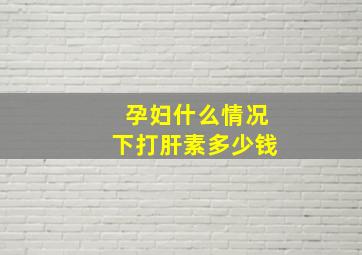 孕妇什么情况
下打肝素多少钱